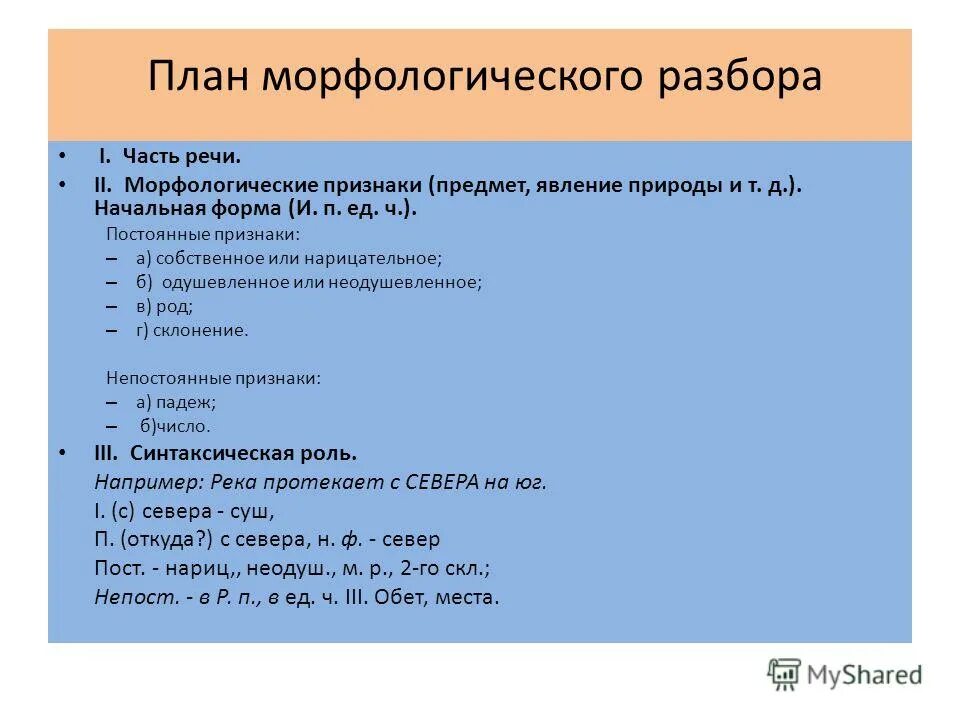 План морфологического разбора

• I. Часть речи.
• II. Морфологические признаки (предмет, явление природы и т. д.). Начальная форма (И. п. ед. ч.).

Постоянные признаки:
– а) собственное или нарицательное;
– б) одушевленное или неодушевленное;
– в) род;
– г) склонение.

Непостоянные признаки:
– а) падеж;
– б)число.

• III. Синтаксическая роль.

Например: Река протекает с СЕВЕРА на юг.
I. (с) севера - суш,
П. (откуда?) с севера, н. ф. - север
Пост. - нариц,, неодуш., м. р., 2-го скл.;
Непост. - в Р. п., в ед. ч. III. Обет, места.

MyShared